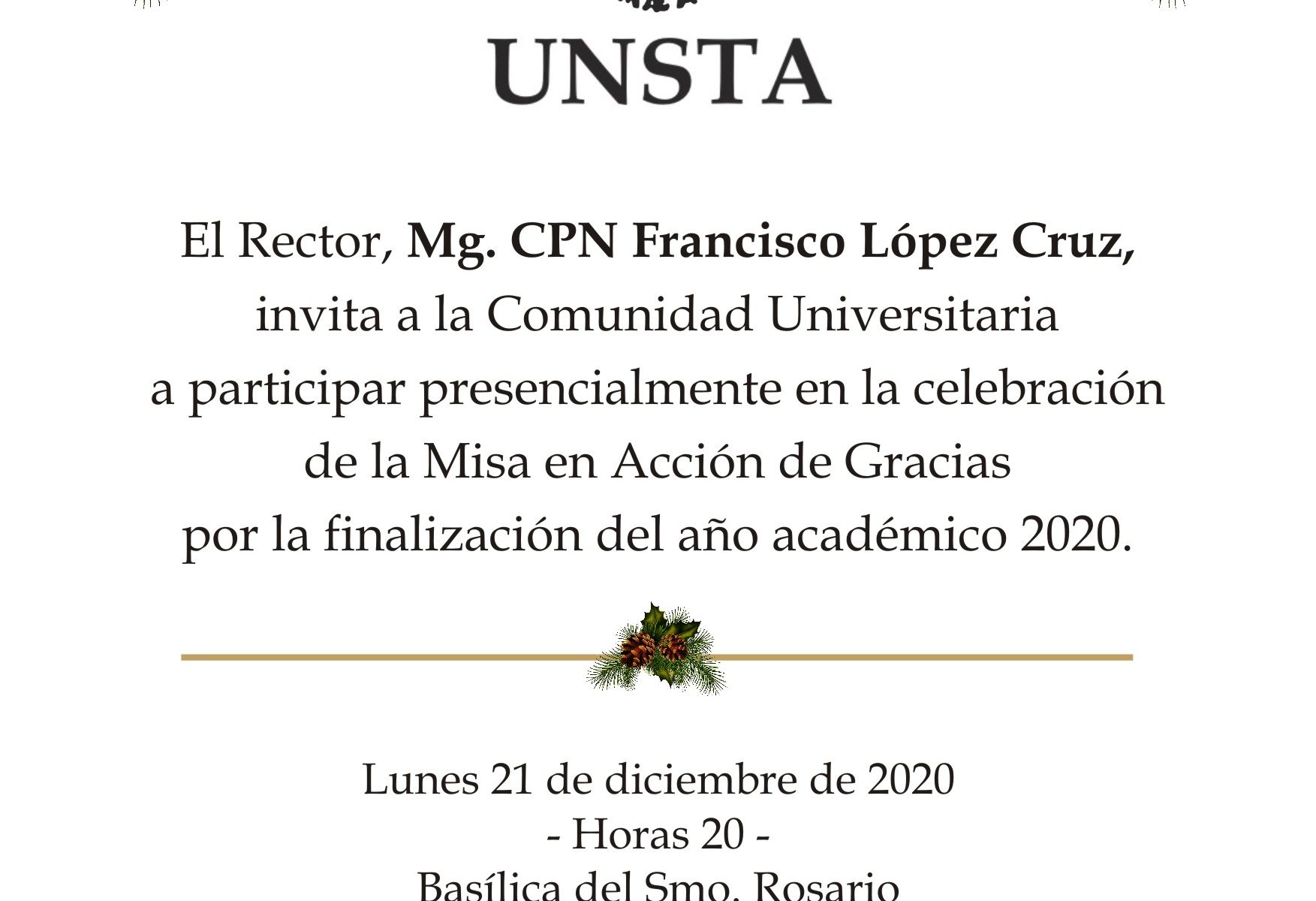 UNSTA

El Rector, Mg. CPN Francisco López Cruz, invita a la Comunidad Universitaria a participar presencialmente en la celebración de la Misa en Acción de Gracias por la finalización del año académico 2020.

Lunes 21 de diciembre de 2020
- Horas 20 -
Basílica del Smo. Rosario